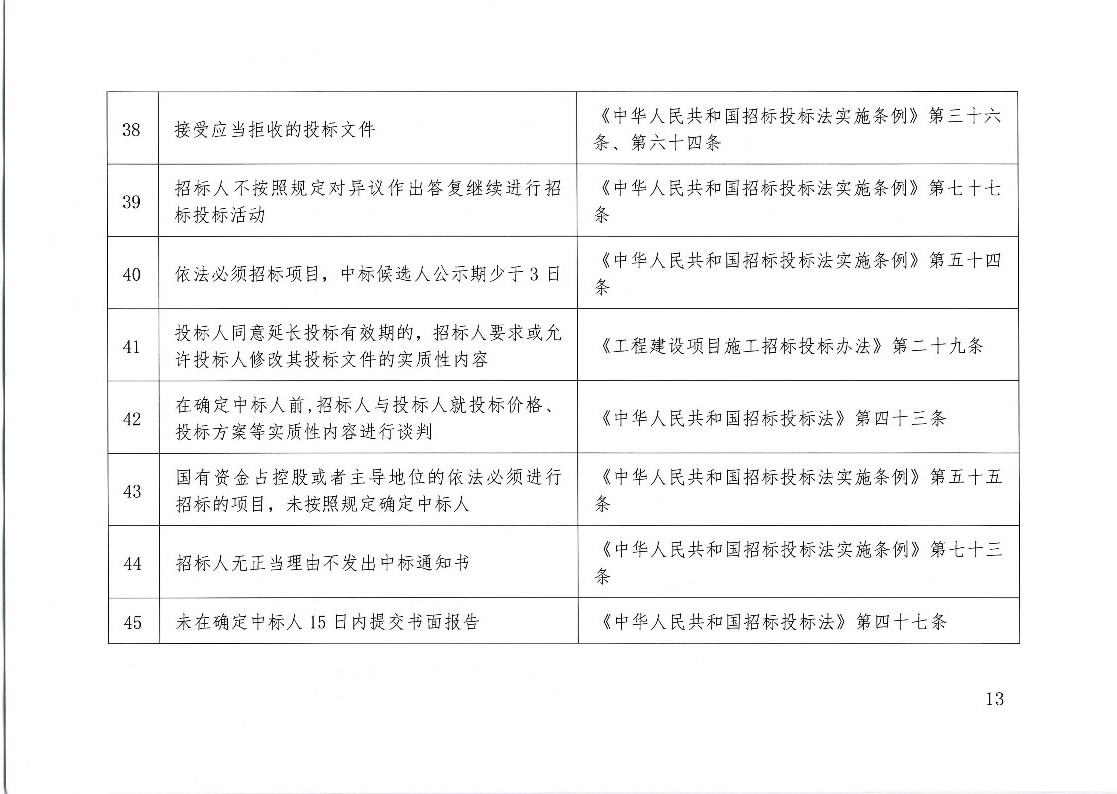 | 38 | 接受应当拒收的投标文件 | 《中华人民共和国招标投标法实施条例》第三十六条、第六十四条 |
|---|---|---|
| 39 | 招标人不按照规定对异议作出答复继续进行招标投标活动 | 《中华人民共和国招标投标法实施条例》第七十七条 |
| 40 | 依法必须招标项目，中标候选人公示期少于3日 | 《中华人民共和国招标投标法实施条例》第五十四条 |
| 41 | 投标人同意延长投标有效期的，招标人要求或允许投标人修改其投标文件的实质性内容 | 《工程建设项目施工招标投标办法》第二十九条 |
| 42 | 在确定中标人前，招标人与投标人就投标价格、投标方案等实质性内容进行谈判 | 《中华人民共和国招标投标法》第四十三条 |
| 43 | 国有资金占控股或者主导地位的依法必须进行招标的项目，未按照规定确定中标人 | 《中华人民共和国招标投标法实施条例》第五十五条 |
| 44 | 招标人无正当理由不发出中标通知书 | 《中华人民共和国招标投标法实施条例》第七十三条 |
| 45 | 未在确定中标人15日内提交书面报告 | 《中华人民共和国招标投标法》第四十七条 |

13